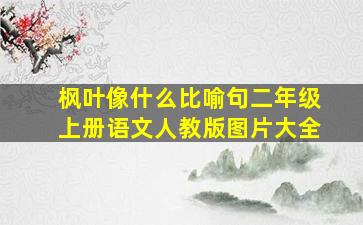 枫叶像什么比喻句二年级上册语文人教版图片大全